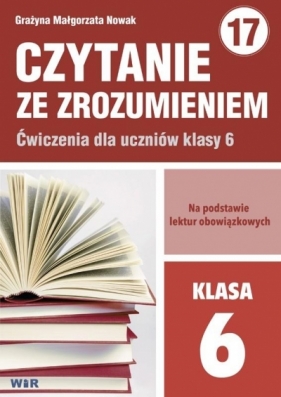 Grażyna Małgorzata Nowak

17

CZYTANIE ZE ZROZUMIENIEM

Ćwiczenia dla uczniów klasy 6

Na podstawie lektur obowiązkowych

KLASA

6

WIR